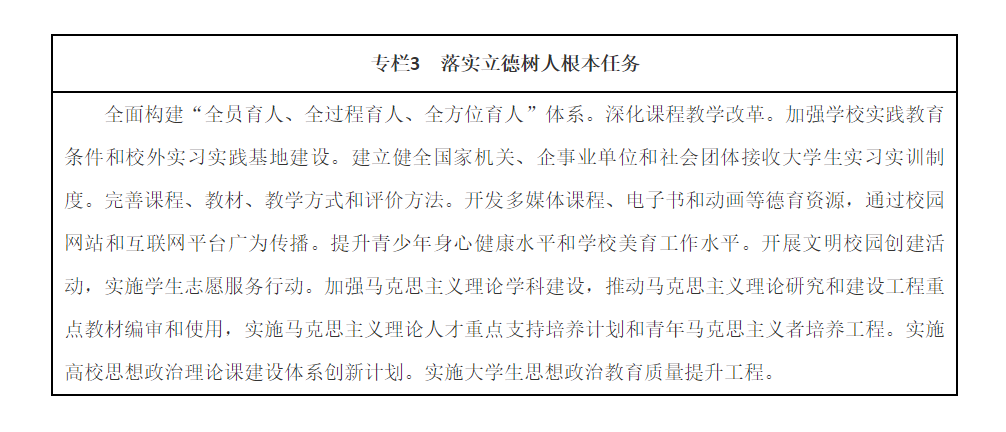 专栏3　落实立德树人根本任务

全面构建“全员育人、全过程育人、全方位育人”体系。深化课程教学改革。加强学校实践教育条件和校外实习实践基地建设。建立健全国家机关、企事业单位和社会团体接收大学生实习实训制度。完善课程、教材、教学方式和评价方法。开发多媒体课程、电子书和动画等德育资源，通过校园网站和互联网平台广为传播。提升青少年身心健康水平和学校美育工作水平。开展文明校园创建活动，实施学生志愿服务行动。加强马克思主义理论学科建设，推动马克思主义理论研究和建设工程重点教材编审和使用，实施马克思主义理论人才重点支持培养计划和青年马克思主义者培养工程。实施高校思想政治理论课建设体系创新计划。实施大学生思想政治教育质量提升工程。